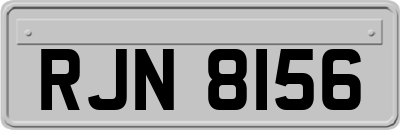 RJN 8156